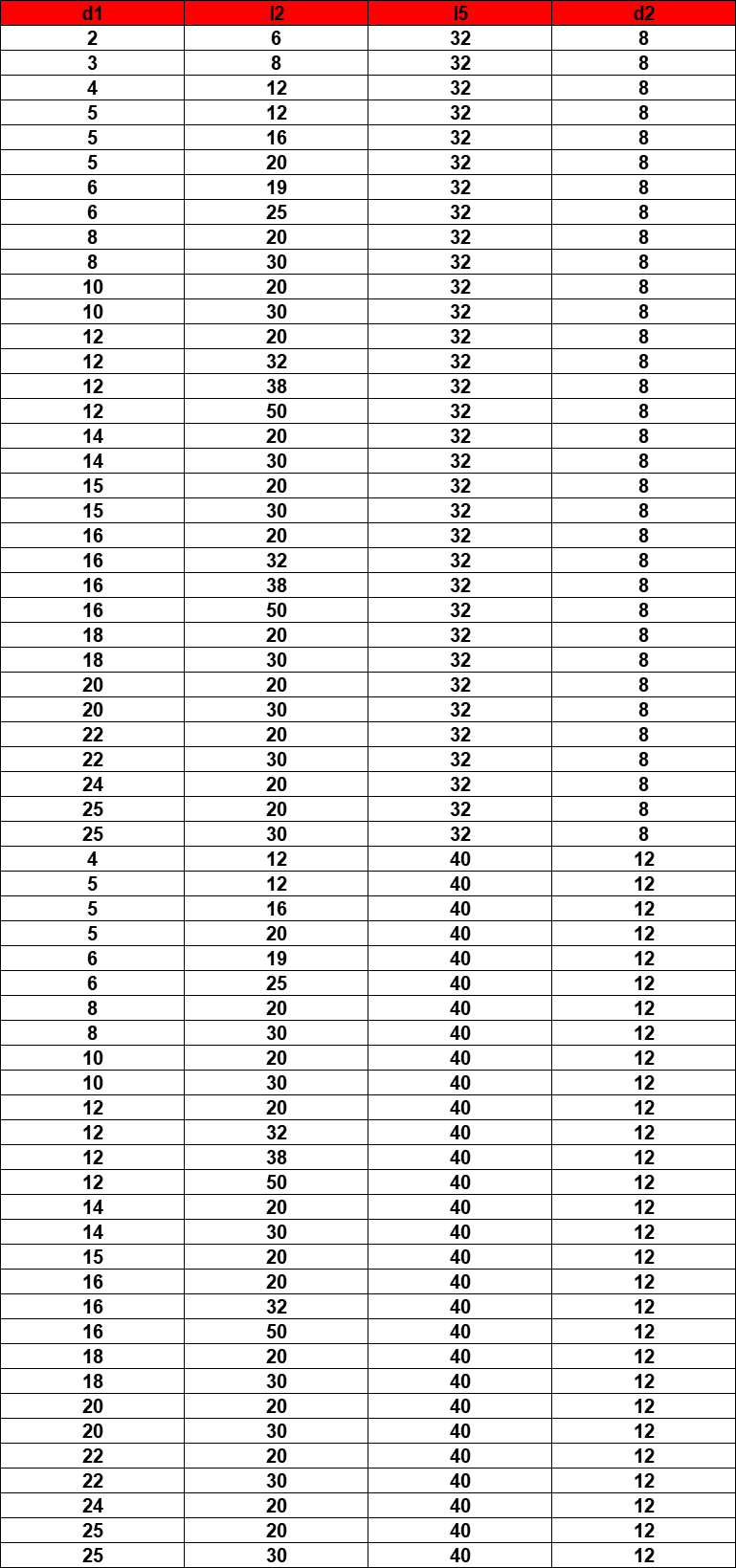 | d1 | l2 | l5 | d2 |
|---|---|---|---|
| 2 | 6 | 32 | 8 |
| 3 | 8 | 32 | 8 |
| 4 | 12 | 32 | 8 |
| 5 | 12 | 32 | 8 |
| 5 | 16 | 32 | 8 |
| 5 | 20 | 32 | 8 |
| 6 | 19 | 32 | 8 |
| 6 | 25 | 32 | 8 |
| 8 | 20 | 32 | 8 |
| 8 | 30 | 32 | 8 |
| 10 | 20 | 32 | 8 |
| 10 | 30 | 32 | 8 |
| 12 | 20 | 32 | 8 |
| 12 | 32 | 32 | 8 |
| 12 | 38 | 32 | 8 |
| 12 | 50 | 32 | 8 |
| 14 | 20 | 32 | 8 |
| 14 | 30 | 32 | 8 |
| 15 | 20 | 32 | 8 |
| 15 | 30 | 32 | 8 |
| 16 | 20 | 32 | 8 |
| 16 | 32 | 32 | 8 |
| 16 | 38 | 32 | 8 |
| 16 | 50 | 32 | 8 |
| 18 | 20 | 32 | 8 |
| 18 | 30 | 32 | 8 |
| 20 | 20 | 32 | 8 |
| 20 | 30 | 32 | 8 |
| 22 | 20 | 32 | 8 |
| 22 | 30 | 32 | 8 |
| 24 | 20 | 32 | 8 |
| 25 | 20 | 32 | 8 |
| 25 | 30 | 32 | 8 |
| 4 | 12 | 40 | 12 |
| 5 | 12 | 40 | 12 |
| 5 | 16 | 40 | 12 |
| 5 | 20 | 40 | 12 |
| 6 | 19 | 40 | 12 |
| 6 | 25 | 40 | 12 |
| 8 | 20 | 40 | 12 |
| 8 | 30 | 40 | 12 |
| 10 | 20 | 40 | 12 |
| 10 | 30 | 40 | 12 |
| 12 | 20 | 40 | 12 |
| 12 | 32 | 40 | 12 |
| 12 | 38 | 40 | 12 |
| 12 | 50 | 40 | 12 |
| 14 | 20 | 40 | 12 |
| 14 | 30 | 40 | 12 |
| 15 | 20 | 40 | 12 |
| 16 | 20 | 40 | 12 |
| 16 | 32 | 40 | 12 |
| 16 | 50 | 40 | 12 |
| 18 | 20 | 40 | 12 |
| 18 | 30 | 40 | 12 |
| 20 | 20 | 40 | 12 |
| 20 | 30 | 40 | 12 |
| 22 | 20 | 40 | 12 |
| 22 | 30 | 40 | 12 |
| 24 | 20 | 40 | 12 |
| 25 | 20 | 40 | 12 |
| 25 | 30 | 40 | 12 |